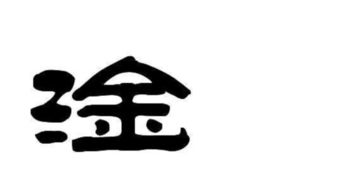 淦